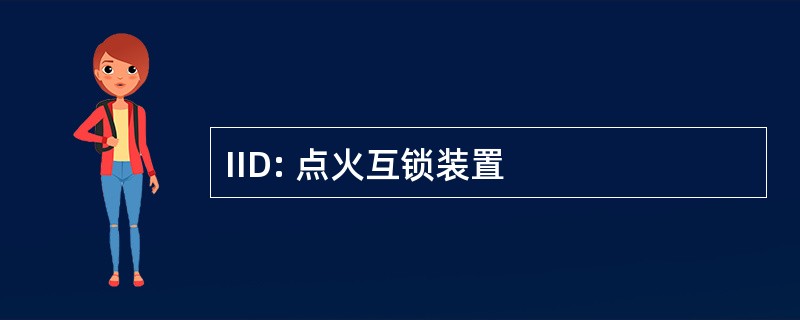 IID: 点火互锁装置